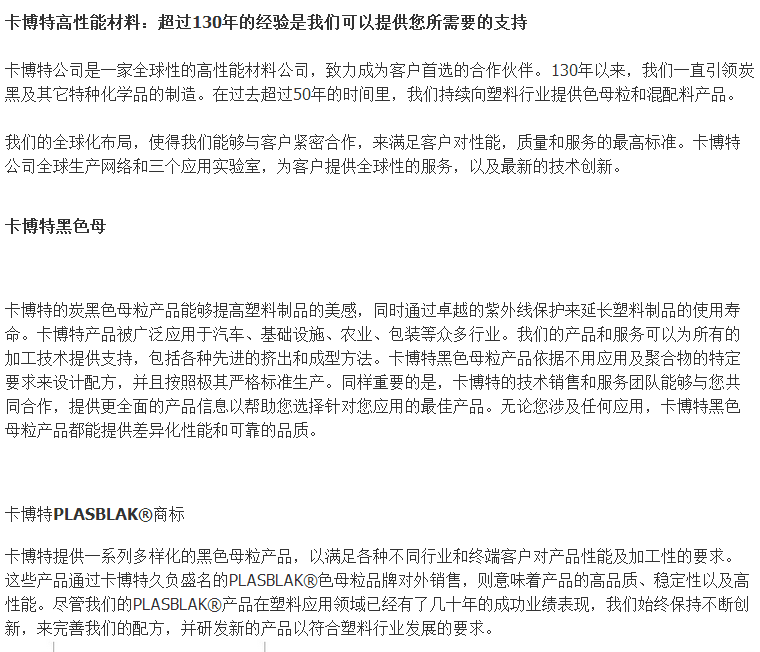 卡博特高性能材料：超过130年的经验是我们可以提供您所需要的支持

卡博特公司是一家全球性的高性能材料公司，致力成为客户首选的合作伙伴。130年以来，我们一直引领炭黑及其它特种化学品的制造。在过去超过50年的时间里，我们持续向塑料行业提供色母粒和混配料产品。

我们的全球化布局，使得我们能够与客户紧密合作，来满足客户对性能，质量和服务的最高标准。卡博特公司全球生产网络和三个应用实验室，为客户提供全球性的服务，以及最新的技术创新。

卡博特黑色母

卡博特的炭黑色母粒产品能够提高塑料制品的美感，同时通过卓越的紫外线保护来延长塑料制品的使用寿命。卡博特产品被广泛应用于汽车、基础设施、农业、包装等众多行业。我们的产品和服务可以为所有的加工技术提供支持，包括各种先进的挤出和成型方法。卡博特黑色母粒产品依据不用应用及聚合物的特定要求来设计配方，并且按照极其严格标准生产。同样重要的是，卡博特的技术销售和服务团队能够与您共同合作，提供更全面的产品信息以帮助您选择针对您应用的最佳产品。无论您涉及任何应用，卡博特黑色母粒产品都能提供差异化性能和可靠的品质。

卡博特PLASBLAK®商标

卡博特提供一系列多样化的黑色母粒产品，以满足各种不同行业和终端客户对产品性能及加工性的要求。这些产品通过卡博特久负盛名的PLASBLAK®色母粒品牌对外销售，则意味着产品的高品质、稳定性以及高性能。尽管我们的PLASBLAK®产品在塑料应用领域已经有了几十年的成功业绩表现，我们始终保持不断创新，来完善我们的配方，并研发新的产品以符合塑料行业发展的要求。